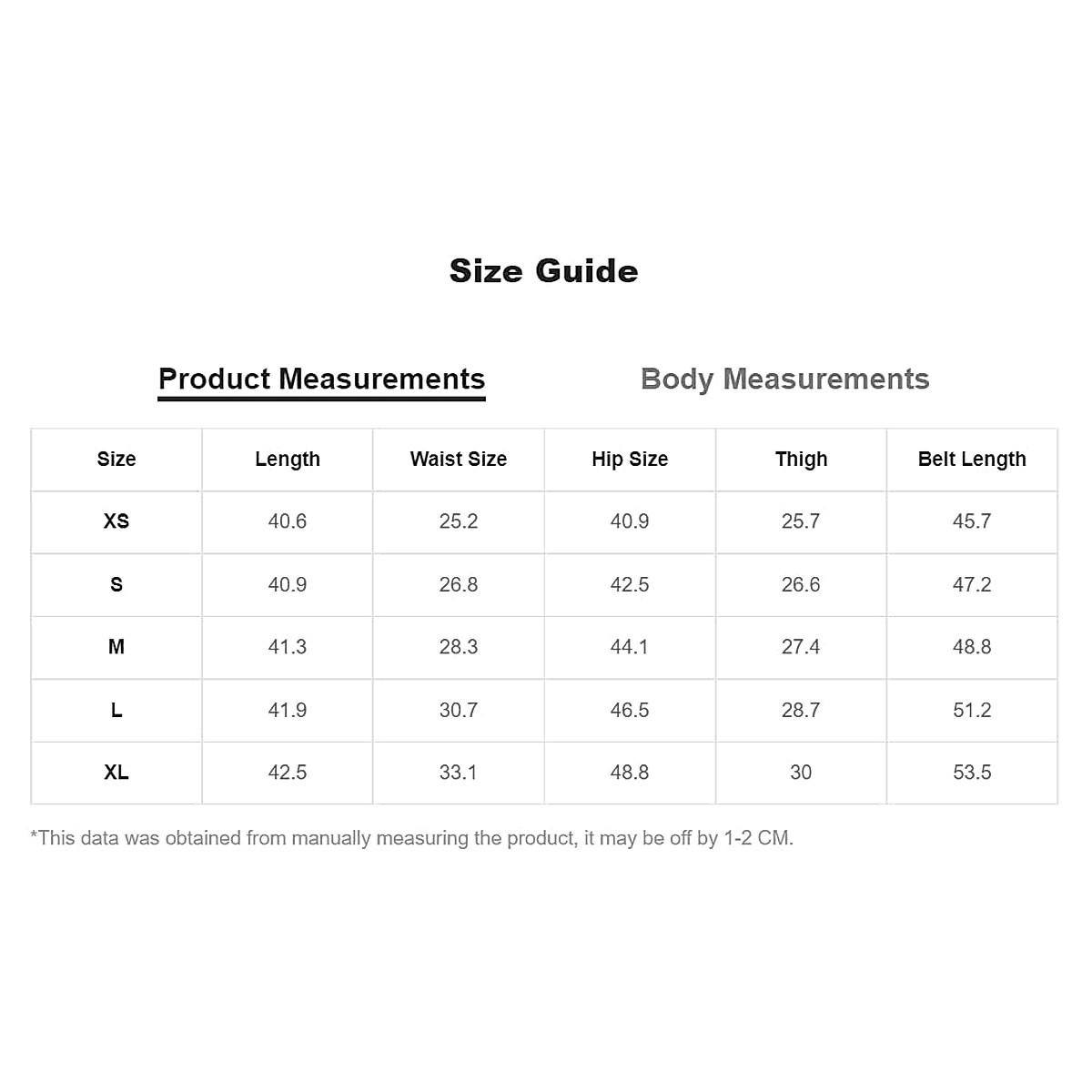 Size Guide

Product Measurements

Body Measurements

| Size | Length | Waist Size | Hip Size | Thigh | Belt Length |
|---|---|---|---|---|---|
| XS | 40.6 | 25.2 | 40.9 | 25.7 | 45.7 |
| S | 40.9 | 26.8 | 42.5 | 26.6 | 47.2 |
| M | 41.3 | 28.3 | 44.1 | 27.4 | 48.8 |
| L | 41.9 | 30.7 | 46.5 | 28.7 | 51.2 |
| XL | 42.5 | 33.1 | 48.8 | 30 | 53.5 |

*This data was obtained from manually measuring the product, it may be off by 1-2 CM.